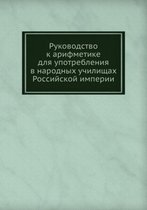 Руководство
к арифметике
для употребления
в народных училищах
Российской империи